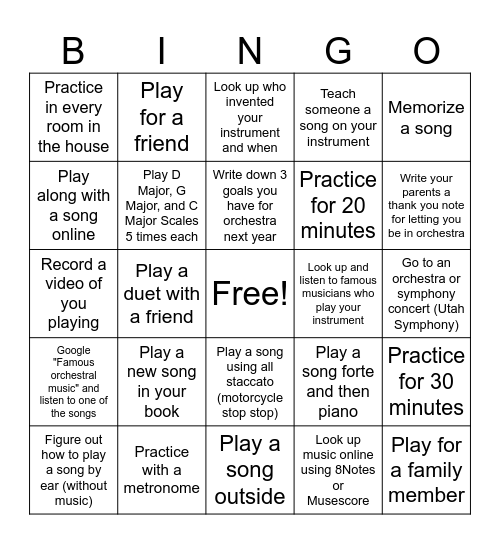 | B | I | N | G | O |
|---|---|---|---|---|
| Practice in every room in the house | Play for a friend | Look up who invented your instrument and when | Teach someone a song on your instrument | Memorize a song |
| Play along with a song online | Play D Major, G Major, and C Major Scales 5 times each | Write down 3 goals you have for orchestra next year | Practice for 20 minutes | Write your parents a thank you note for letting you be in orchestra |
| Record a video of you playing | Play a duet with a friend | Free! | Look up and listen to famous musicians who play your instrument | Go to an orchestra or symphony concert (Utah Symphony) |
| Google "Famous orchestral music" and listen to one of the songs | Play a new song in your book | Play a song using all staccato (motorcycle stop stop) | Play a song forte and then piano | Practice for 30 minutes |
| Figure out how to play a song by ear (without music) | Practice with a metronome | Play a song outside | Look up music online using 8Notes or Musescore | Play for a family member |